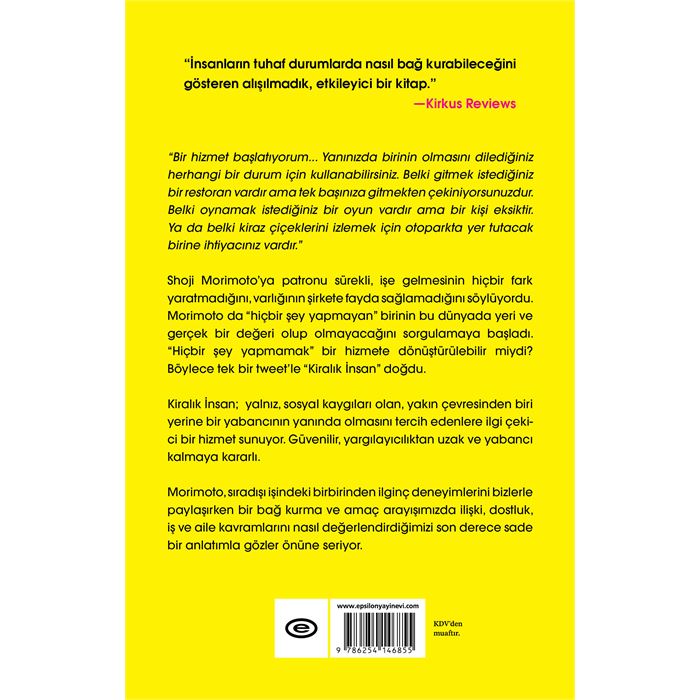 "İnsanların tuhaf durumlarda nasıl bağ kurabileceğini gösteren alışılmadık, etkileyici bir kitap."
—Kirkus Reviews

"Bir hizmet başlatıyorum... Yanınızda birinin olmasını dilediğiniz herhangi bir durum için kullanabilirsiniz. Belki gitmek istediğiniz bir restoran vardır ama tek başınıza gitmekten çekiniyorsunuzdur. Belki oynamak istediğiniz bir oyun vardır ama bir kişi eksiktir. Ya da belki kiraz çiçeklerini izlemek için otoparkta yer tutacak birine ihtiyacınız vardır."

Shoji Morimoto'ya patronu sürekli, işe gelmesinin hiçbir fark yaratmadığını, varlığının şirkete fayda sağlamadığını söylüyordu. Morimoto da "hiçbir şey yapmayan" birinin bu dünyada yeri ve gerçek bir değeri olup olmayacağını sorgulamaya başladı. "Hiçbir şey yapmamak" bir hizmete dönüştürülebilir miydi? Böylece tek bir tweet'le "Kiralık İnsan" doğdu.

Kiralık İnsan; yalnız, sosyal kaygıları olan, yakın çevresinden biri yerine bir yabancının yanında olmasını tercih edenlere ilgi çekici bir hizmet sunuyor. Güvenilir, yargılayıcılıktan uzak ve yabancı kalmaya kararlı.

Morimoto, sıradışı işindeki birbirinden ilginç deneyimlerini bizlerle paylaşırken bir bağ kurma ve amaç arayışımızda ilişki, dostluk, iş ve aile kavramlarını nasıl değerlendirdiğimizi son derece sade bir anlatımla gözler önüne seriyor.

www.epsilonyayinevi.com

9 786254 146855

KDV'den muaftır.